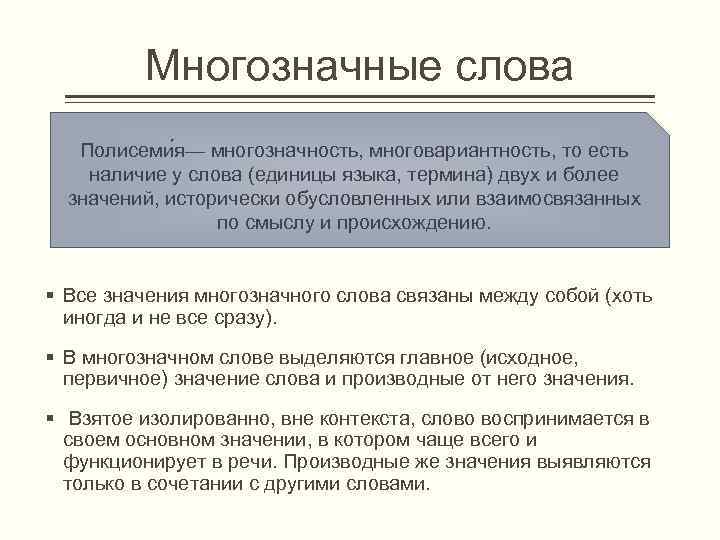 Многозначные слова

Полисеми́я— многозначность, многовариантность, то есть наличие у слова (единицы языка, термина) двух и более значений, исторически обусловленных или взаимосвязанных по смыслу и происхождению.

▪ Все значения многозначного слова связаны между собой (хоть иногда и не все сразу).

▪ В многозначном слове выделяются главное (исходное, первичное) значение слова и производные от него значения.

▪ Взятое изолированно, вне контекста, слово воспринимается в своем основном значении, в котором чаще всего и функционирует в речи. Производные же значения выявляются только в сочетании с другими словами.